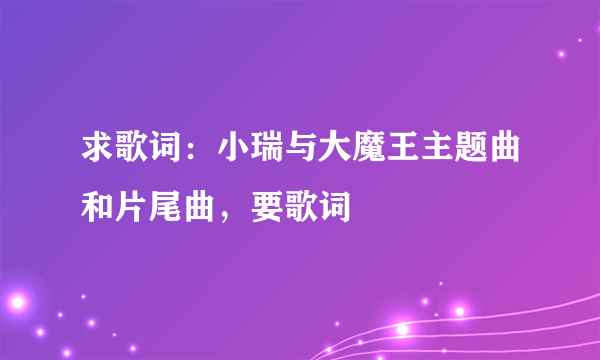 求歌词：小瑞与大魔王主题曲和片尾曲，要歌词